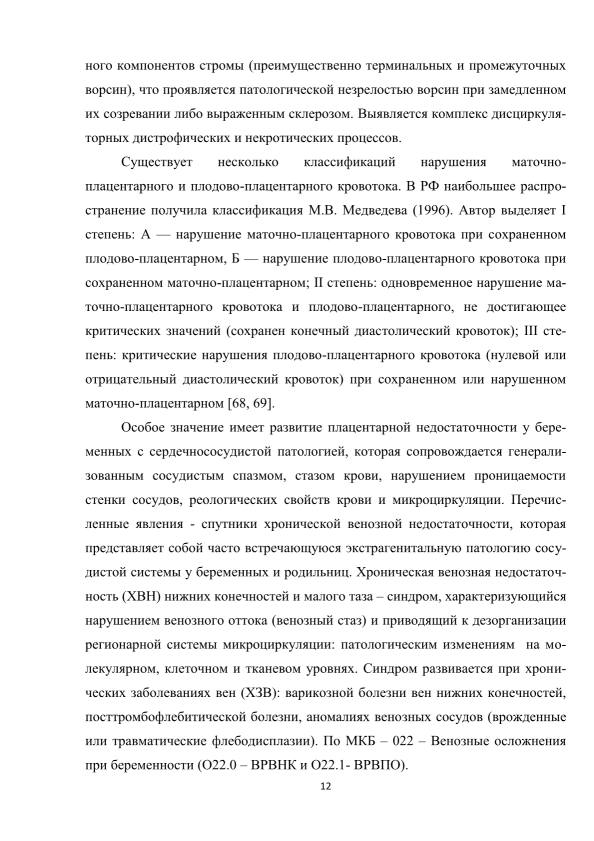 ного компонентов стромы (преимущественно терминальных и промежуточных ворсин), что проявляется патологической незрелостью ворсин при замедленном их созревании либо выраженным склерозом. Выявляется комплекс дисциркуляторных дистрофических и некротических процессов.

Существует несколько классификаций нарушения маточно-плацентарного и плодово-плацентарного кровотока. В РФ наибольшее распространение получила классификация М.В. Медведева (1996). Автор выделяет I степень: А — нарушение маточно-плацентарного кровотока при сохраненном плодово-плацентарном, Б — нарушение плодово-плацентарного кровотока при сохраненном маточно-плацентарном; II степень: одновременное нарушение маточно-плацентарного кровотока и плодово-плацентарного, не достигающее критических значений (сохранен конечный диастолический кровоток); III степень: критические нарушения плодово-плацентарного кровотока (нулевой или отрицательный диастолический кровоток) при сохраненном или нарушенном маточно-плацентарном [68, 69].

Особое значение имеет развитие плацентарной недостаточности у беременных с сердечнососудистой патологией, которая сопровождается генерализованным сосудистым спазмом, стазом крови, нарушением проницаемости стенки сосудов, реологических свойств крови и микроциркуляции. Перечисленные явления - спутники хронической венозной недостаточности, которая представляет собой часто встречающуюся экстрагенитальную патологию сосудистой системы у беременных и родильниц. Хроническая венозная недостаточность (ХВН) нижних конечностей и малого таза – синдром, характеризующийся нарушением венозного оттока (венозный стаз) и приводящий к дезорганизации регионарной системы микроциркуляции: патологическим изменениям на молекулярном, клеточном и тканевом уровнях. Синдром развивается при хронических заболеваниях вен (ХЗВ): варикозной болезни вен нижних конечностей, посттромбофлебитической болезни, аномалиях венозных сосудов (врожденные или травматические флебодисплазии). По МКБ – 022 – Венозные осложнения при беременности (О22.0 – ВРВНК и О22.1- ВРВПО).

12